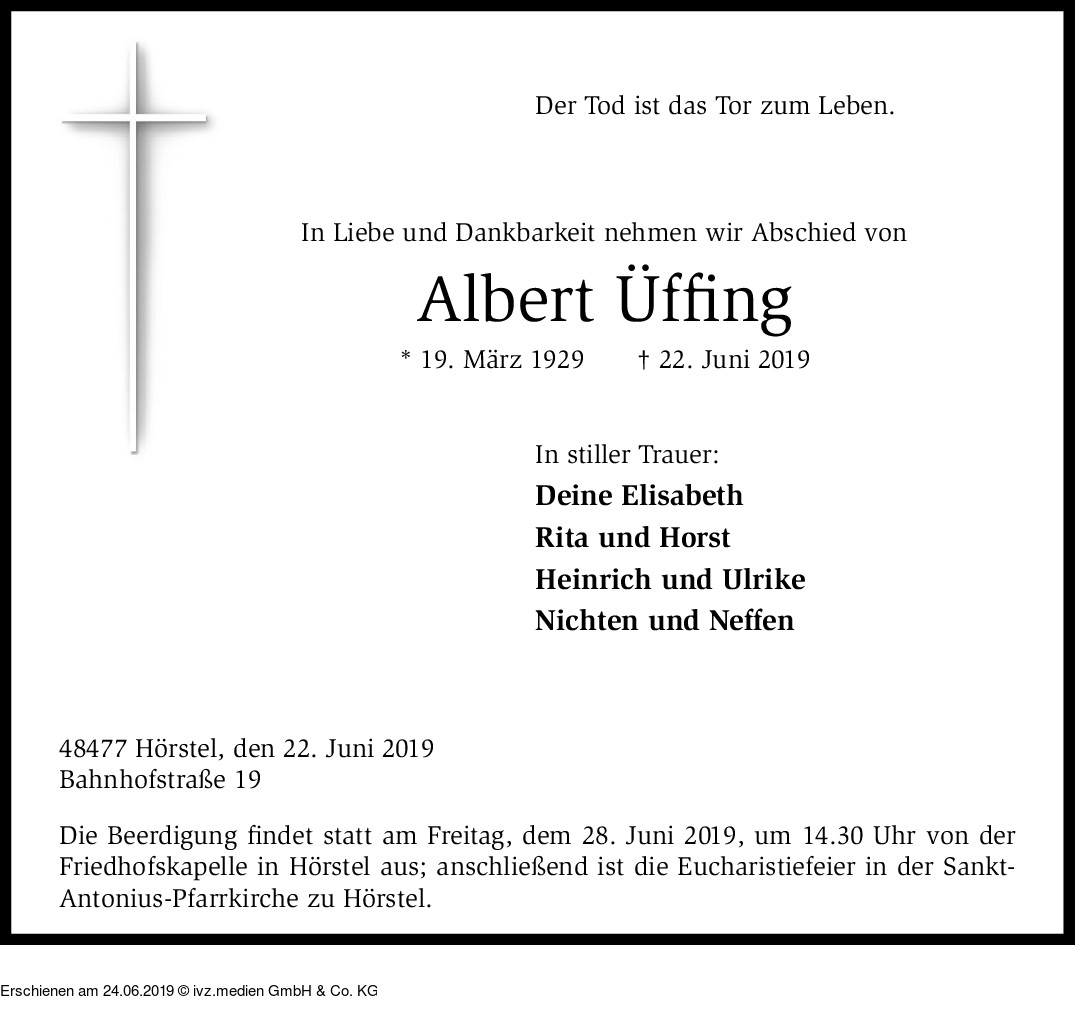 Der Tod ist das Tor zum Leben.

In Liebe und Dankbarkeit nehmen wir Abschied von

Albert Üffing

* 19. März 1929 † 22. Juni 2019

In stiller Trauer:
Deine Elisabeth
Rita und Horst
Heinrich und Ulrike
Nichten und Neffen

48477 Hörstel, den 22. Juni 2019
Bahnhofstraße 19

Die Beerdigung findet statt am Freitag, dem 28. Juni 2019, um 14.30 Uhr von der Friedhofskapelle in Hörstel aus; anschließend ist die Eucharistiefeier in der Sankt-Antonius-Pfarrkirche zu Hörstel.

Erschienen am 24.06.2019 © ivz.medien GmbH & Co. KG